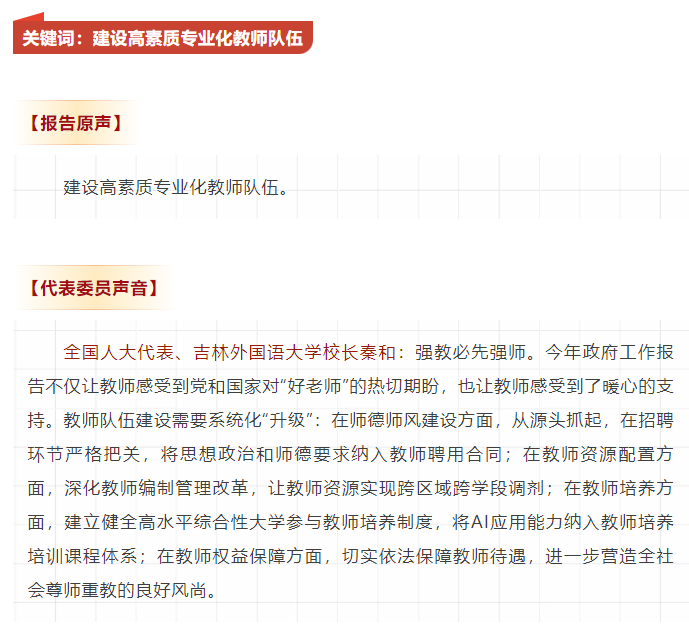 关键词：建设高素质专业化教师队伍

【报告原声】

建设高素质专业化教师队伍。

【代表委员声音】

全国人大代表、吉林外国语大学校长秦和：强教必先强师。今年政府工作报告不仅让教师感受到党和国家对“好老师”的热切期盼，也让教师感受到了暖心的支持。教师队伍建设需要系统化“升级”：在师德师风建设方面，从源头抓起，在招聘环节严格把关，将思想政治和师德要求纳入教师聘用合同；在教师资源配置方面，深化教师编制管理改革，让教师资源实现跨区域跨学段调剂；在教师培养方面，建立健全高水平综合性大学参与教师培养制度，将AI应用能力纳入教师培养培训课程体系；在教师权益保障方面，切实依法保障教师待遇，进一步营造全社会尊师重教的良好风尚。